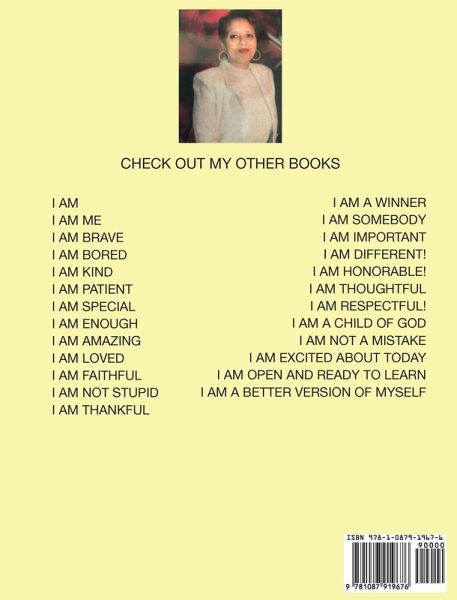 CHECK OUT MY OTHER BOOKS

I AM
I AM ME
I AM BRAVE
I AM BORED
I AM KIND
I AM PATIENT
I AM SPECIAL
I AM ENOUGH
I AM AMAZING
I AM LOVED
I AM FAITHFUL
I AM NOT STUPID
I AM THANKFUL

I AM A WINNER
I AM SOMEBODY
I AM IMPORTANT
I AM DIFFERENT!
I AM HONORABLE!
I AM THOUGHTFUL
I AM RESPECTFUL!
I AM A CHILD OF GOD
I AM NOT A MISTAKE
I AM EXCITED ABOUT TODAY
I AM OPEN AND READY TO LEARN
I AM A BETTER VERSION OF MYSELF

ISBN 978-1-0879-1967-6
90000
9 781087 919676